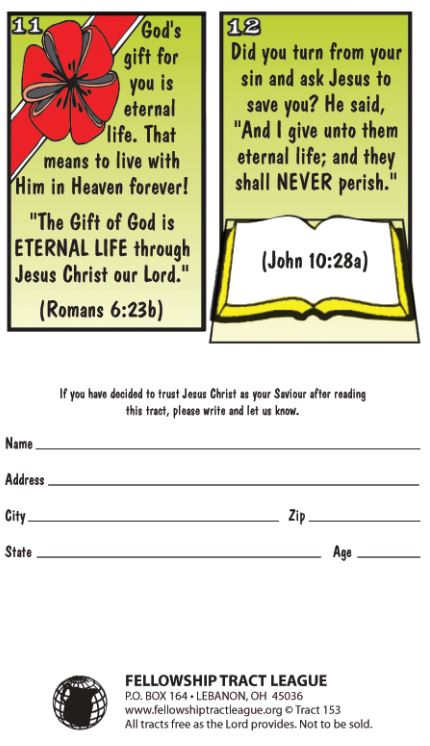 11

God's gift for you is eternal life. That means to live with Him in Heaven forever!

"The Gift of God is ETERNAL LIFE through Jesus Christ our Lord."

(Romans 6:23b)

12

Did you turn from your sin and ask Jesus to save you? He said, "And I give unto them eternal life; and they shall NEVER perish."

(John 10:28a)

If you have decided to trust Jesus Christ as your Saviour after reading this tract, please write and let us know.

Name

Address

City

Zip

State

Age

FELLOWSHIP TRACT LEAGUE
P.O. BOX 164 • LEBANON, OH 45036
www.fellowshiptractleague.org © Tract 153
All tracts free as the Lord provides. Not to be sold.